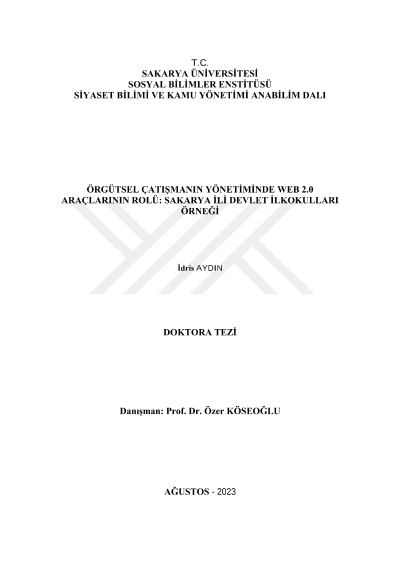 T.C.
SAKARYA ÜNİVERSİTESİ
SOSYAL BİLİMLER ENSTİTÜSÜ
SİYASET BİLİMİ VE KAMU YÖNETİMİ ANABİLİM DALI

ÖRGÜTSEL ÇATIŞMANIN YÖNETİMİNDE WEB 2.0 ARAÇLARININ ROLÜ: SAKARYA İLİ DEVLET İLKOKULLARI ÖRNEĞİ

İdris AYDIN

DOKTORA TEZİ

Danışman: Prof. Dr. Özer KÖSEOĞLU

AĞUSTOS - 2023